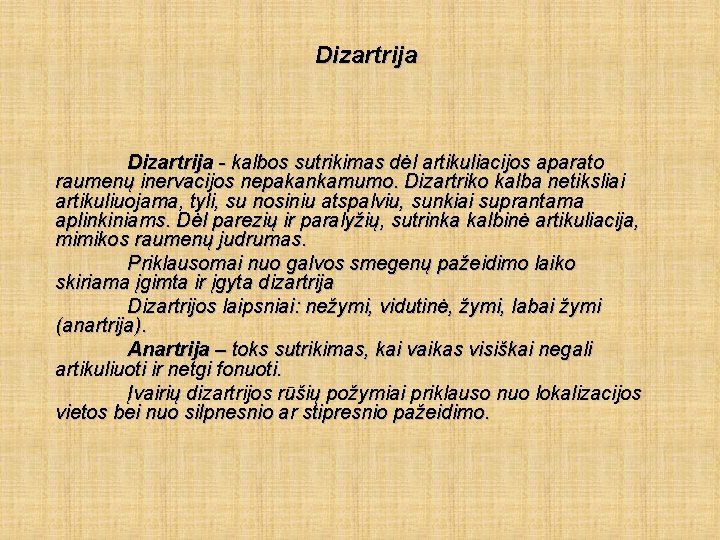 Dizartrija

Dizartrija - kalbos sutrikimas dėl artikuliacijos aparato raumenų inervacijos nepakankamumo. Dizartriko kalba netiksliai artikuliuojama, tyli, su nosiniu atspalviu, sunkiai suprantama aplinkiniams. Dėl parezių ir paralyžių, sutrinka kalbinė artikuliacija, mimikos raumenų judrumas.

Priklausomai nuo galvos smegenų pažeidimo laiko skiriama įgimta ir įgyta dizartrija

Dizartrijos laipsniai: nežymi, vidutinė, žymi, labai žymi (anartrija).

Anartrija – toks sutrikimas, kai vaikas visiškai negali artikuliuoti ir netgi fonuoti.

Įvairių dizartrijos rūšių požymiai priklauso nuo lokalizacijos vietos bei nuo silpnesnio ar stipresnio pažeidimo.